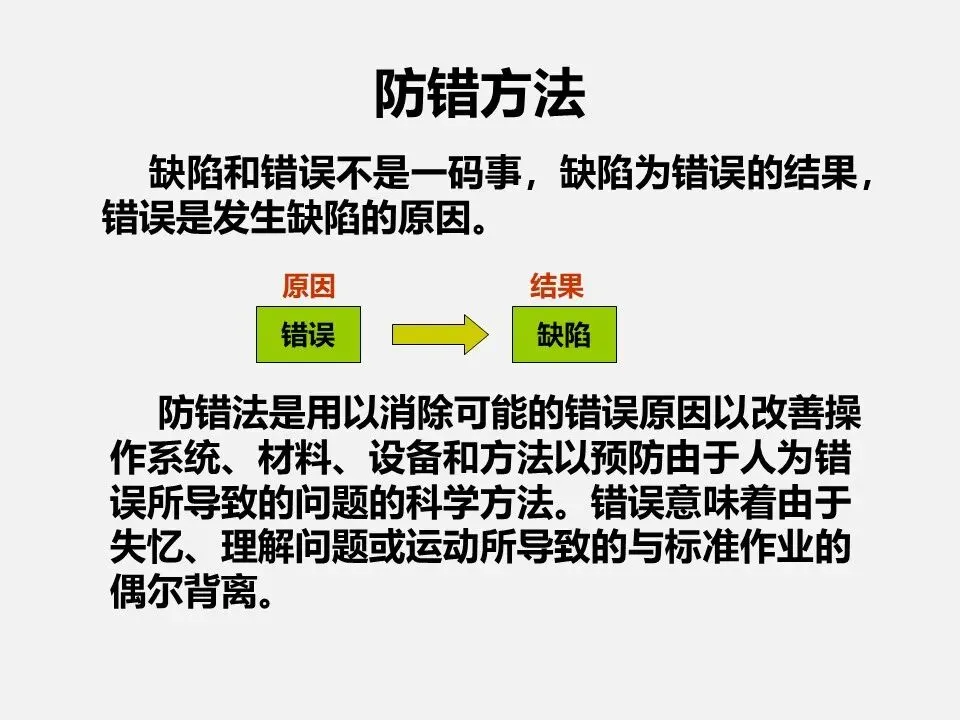 防错方法

缺陷和错误不是一码事，缺陷为错误的结果，错误是发生缺陷的原因。

原因

错误

结果

缺陷

防错法是用以消除可能的错误原因以改善操作系统、材料、设备和方法以预防由于人为错误所导致的问题的科学方法。错误意味着由于失忆、理解问题或运动所导致的与标准作业的偶尔背离。